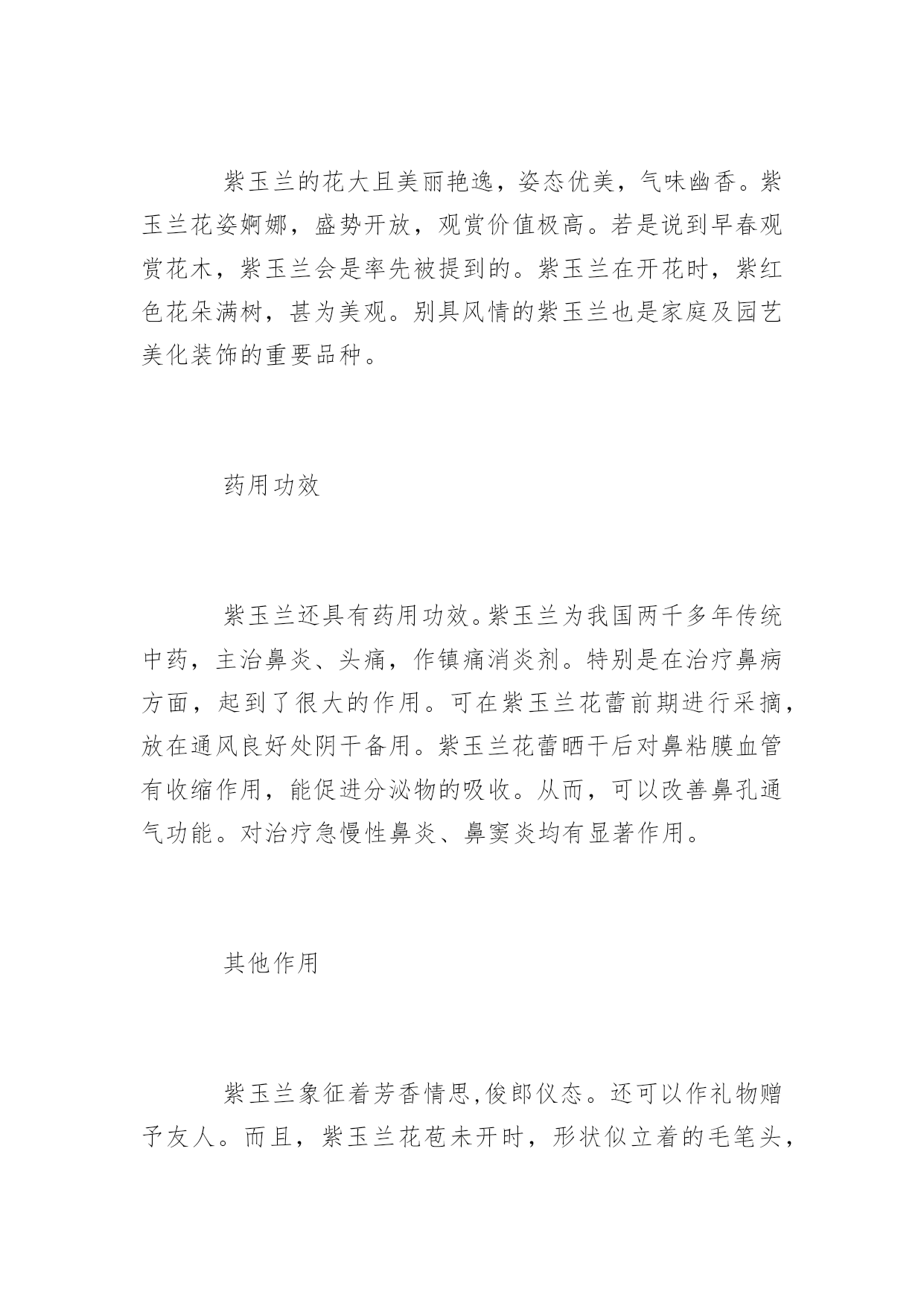 紫玉兰的花大且美丽艳逸，姿态优美，气味幽香。紫玉兰花姿婀娜，盛势开放，观赏价值极高。若是说到早春观赏花木，紫玉兰会是率先被提到的。紫玉兰在开花时，紫红色花朵满树，甚为美观。别具风情的紫玉兰也是家庭及园艺美化装饰的重要品种。

药用功效

紫玉兰还具有药用功效。紫玉兰为我国两千多年传统中药，主治鼻炎、头痛，作镇痛消炎剂。特别是在治疗鼻病方面，起到了很大的作用。可在紫玉兰花蕾前期进行采摘，放在通风良好处阴干备用。紫玉兰花蕾晒干后对鼻粘膜血管有收缩作用，能促进分泌物的吸收。从而，可以改善鼻孔通气功能。对治疗急慢性鼻炎、鼻窦炎均有显著作用。

其他作用

紫玉兰象征着芳香情思,俊郎仪态。还可以作礼物赠予友人。而且，紫玉兰花苞未开时，形状似立着的毛笔头，